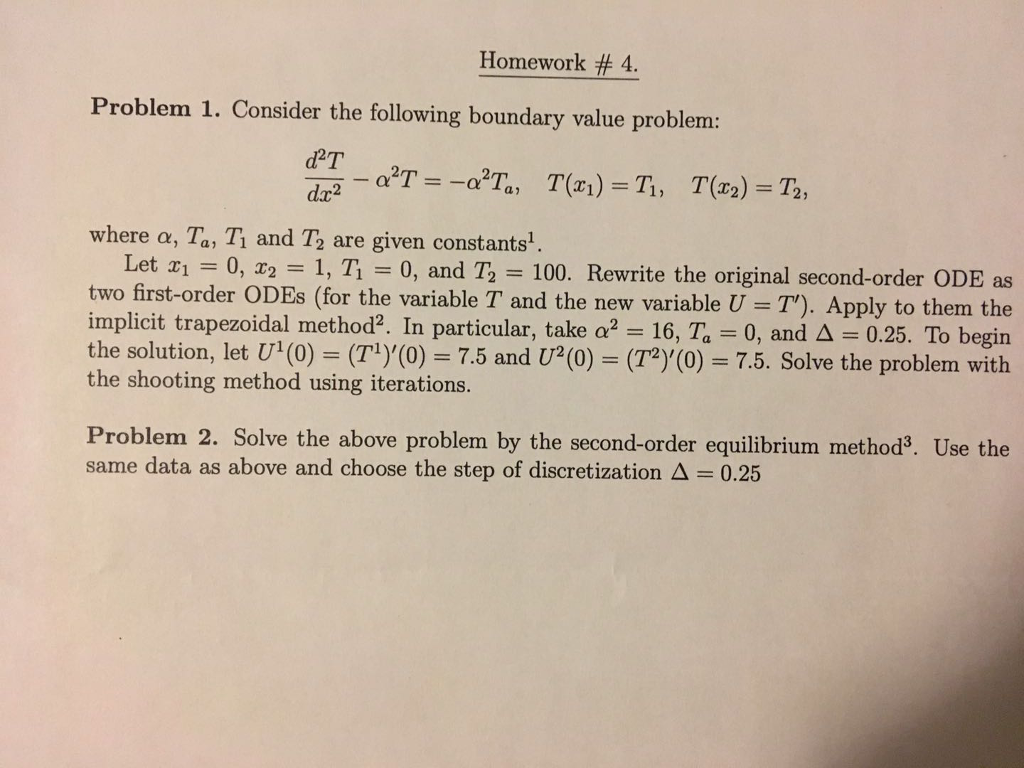 Homework # 4.

**Problem 1.** Consider the following boundary value problem:

$\frac{d^2T}{dx^2} - \alpha^2 T = -\alpha^2 T_a, \quad T(x_1) = T_1, \quad T(x_2) = T_2,$

where $\alpha$, $T_a$, $T_1$ and $T_2$ are given constants$^1$.

Let $x_1 = 0$, $x_2 = 1$, $T_1 = 0$, and $T_2 = 100$. Rewrite the original second-order ODE as two first-order ODEs (for the variable $T$ and the new variable $U = T'$). Apply to them the implicit trapezoidal method$^2$. In particular, take $\alpha^2 = 16$, $T_a = 0$, and $\Delta = 0.25$. To begin the solution, let $U^1(0) = (T^1)'(0) = 7.5$ and $U^2(0) = (T^2)'(0) = 7.5$. Solve the problem with the shooting method using iterations.

**Problem 2.** Solve the above problem by the second-order equilibrium method$^3$. Use the same data as above and choose the step of discretization $\Delta = 0.25$